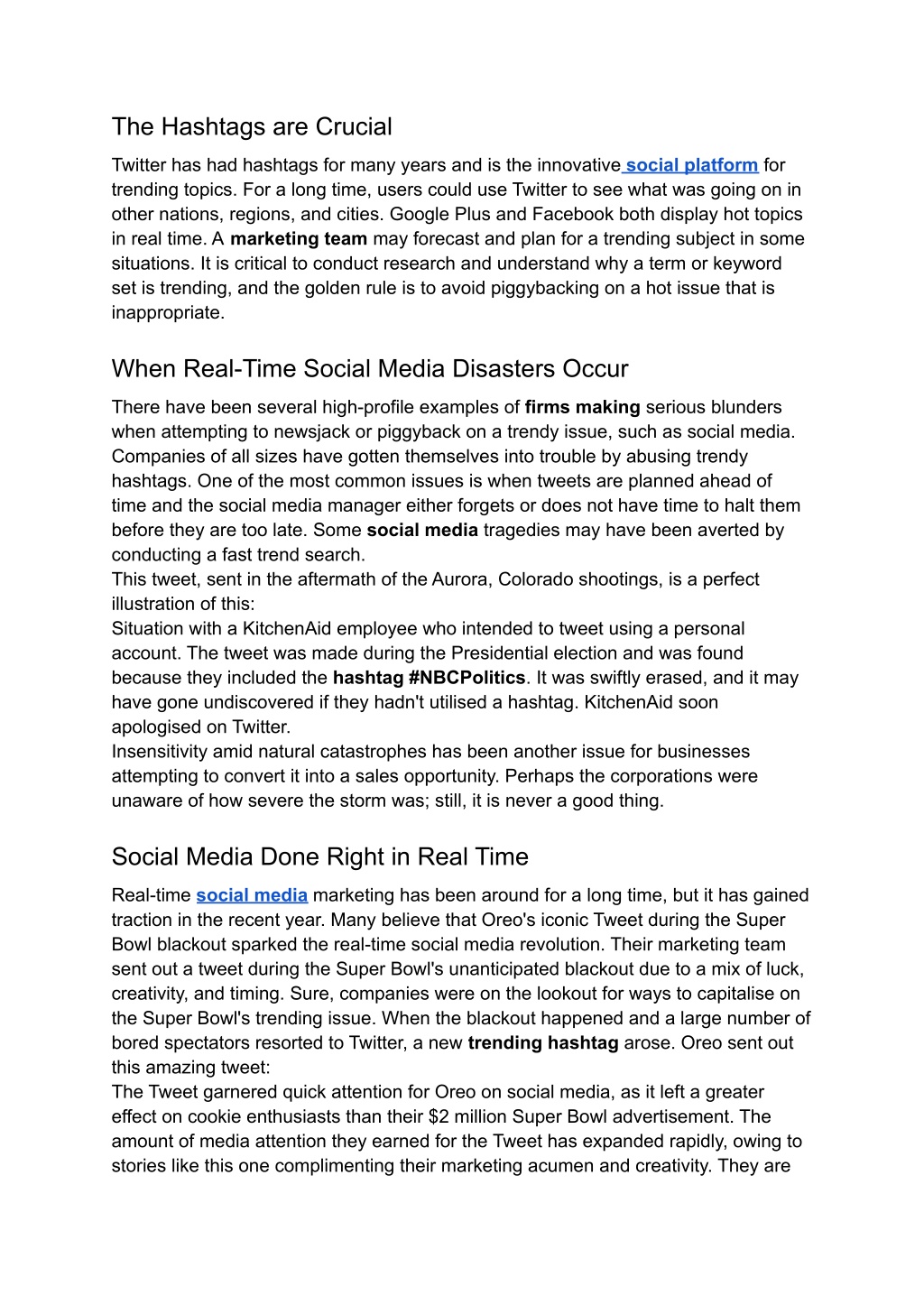 The Hashtags are Crucial

Twitter has had hashtags for many years and is the innovative social platform for trending topics. For a long time, users could use Twitter to see what was going on in other nations, regions, and cities. Google Plus and Facebook both display hot topics in real time. A marketing team may forecast and plan for a trending subject in some situations. It is critical to conduct research and understand why a term or keyword set is trending, and the golden rule is to avoid piggybacking on a hot issue that is inappropriate.

When Real-Time Social Media Disasters Occur

There have been several high-profile examples of firms making serious blunders when attempting to newsjack or piggyback on a trendy issue, such as social media. Companies of all sizes have gotten themselves into trouble by abusing trendy hashtags. One of the most common issues is when tweets are planned ahead of time and the social media manager either forgets or does not have time to halt them before they are too late. Some social media tragedies may have been averted by conducting a fast trend search.
This tweet, sent in the aftermath of the Aurora, Colorado shootings, is a perfect illustration of this:
Situation with a KitchenAid employee who intended to tweet using a personal account. The tweet was made during the Presidential election and was found because they included the hashtag #NBCPolitics. It was swiftly erased, and it may have gone undiscovered if they hadn't utilised a hashtag. KitchenAid soon apologised on Twitter.
Insensitivity amid natural catastrophes has been another issue for businesses attempting to convert it into a sales opportunity. Perhaps the corporations were unaware of how severe the storm was; still, it is never a good thing.

Social Media Done Right in Real Time

Real-time social media marketing has been around for a long time, but it has gained traction in the recent year. Many believe that Oreo's iconic Tweet during the Super Bowl blackout sparked the real-time social media revolution. Their marketing team sent out a tweet during the Super Bowl's unanticipated blackout due to a mix of luck, creativity, and timing. Sure, companies were on the lookout for ways to capitalise on the Super Bowl's trending issue. When the blackout happened and a large number of bored spectators resorted to Twitter, a new trending hashtag arose. Oreo sent out this amazing tweet:
The Tweet garnered quick attention for Oreo on social media, as it left a greater effect on cookie enthusiasts than their $2 million Super Bowl advertisement. The amount of media attention they earned for the Tweet has expanded rapidly, owing to stories like this one complimenting their marketing acumen and creativity. They are